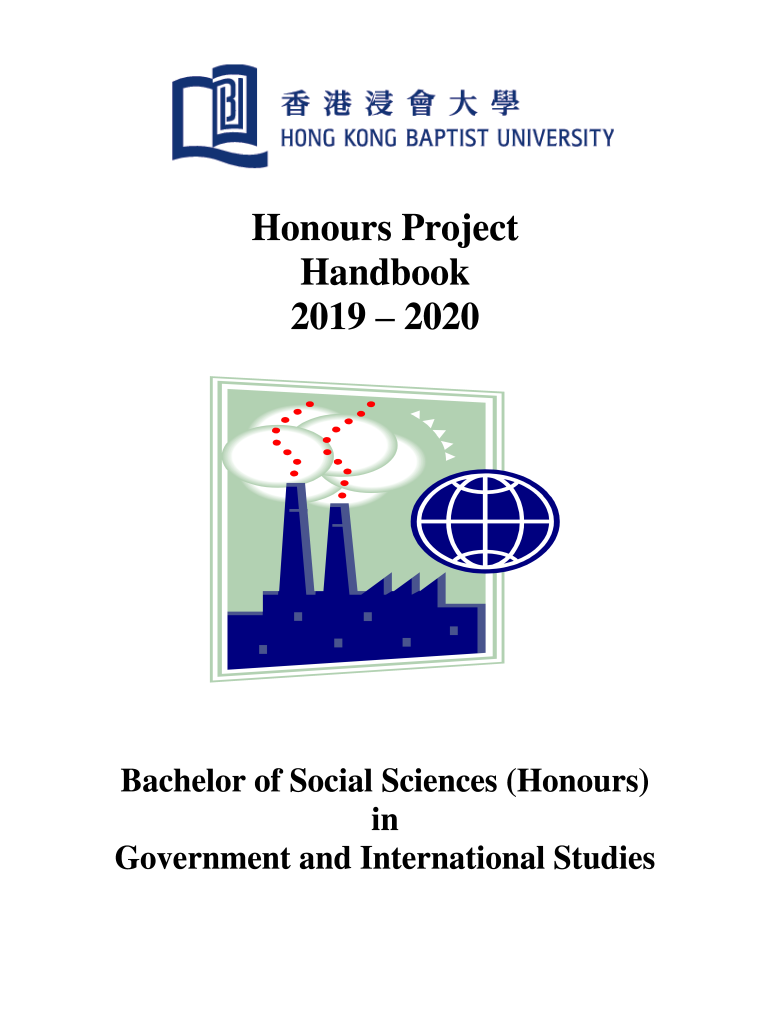 香港浸會大學
HONG KONG BAPTIST UNIVERSITY

Honours Project
Handbook
2019 – 2020

Bachelor of Social Sciences (Honours)
in
Government and International Studies